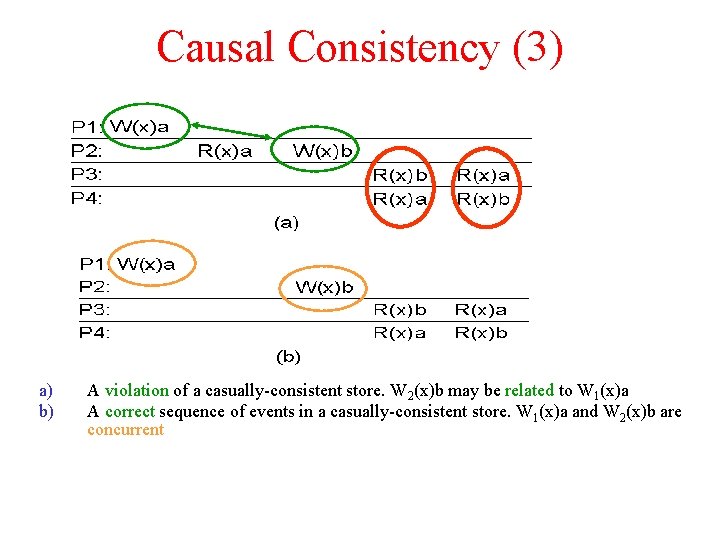 Causal Consistency (3)

P1: W(x)a
P2: R(x)a W(x)b
P3: R(x)b R(x)a
P4: R(x)a R(x)b

(a)

P1: W(x)a
P2: W(x)b
P3: R(x)b R(x)a
P4: R(x)a R(x)b

(b)

a) A violation of a casually-consistent store. $W_2(x)b$ may be related to $W_1(x)a$
b) A correct sequence of events in a casually-consistent store. $W_1(x)a$ and $W_2(x)b$ are concurrent